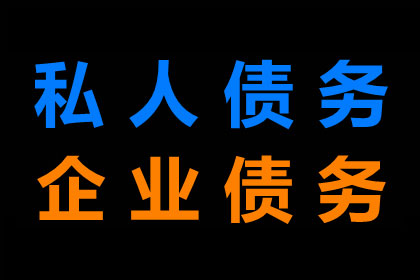 私人债务
企业债务